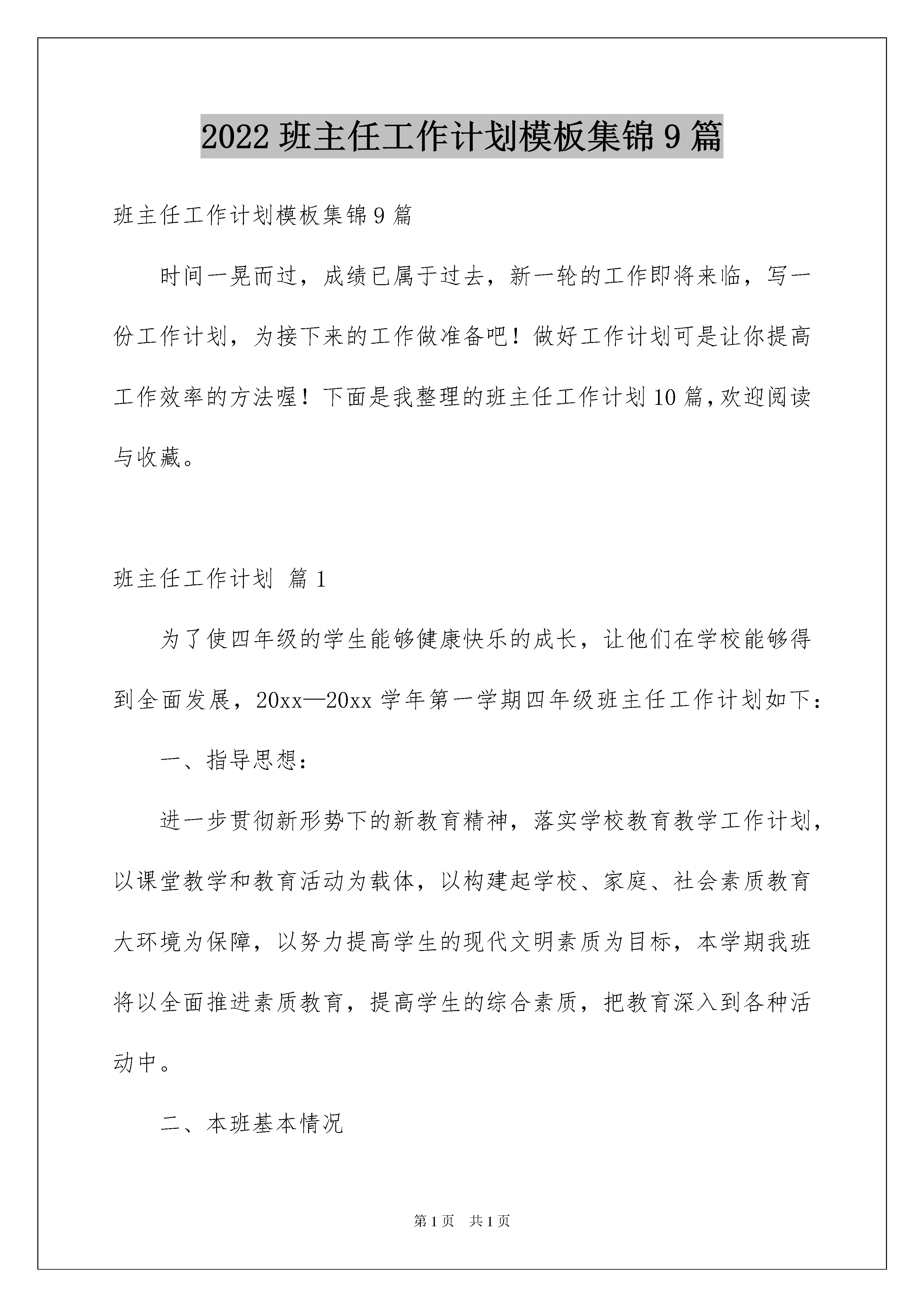 2022 班主任工作计划模板集锦 9 篇

班主任工作计划模板集锦 9 篇

时间一晃而过，成绩已属于过去，新一轮的工作即将来临，写一份工作计划，为接下来的工作做准备吧！做好工作计划可是让你提高工作效率的方法喔！下面是我整理的班主任工作计划 10 篇，欢迎阅读与收藏。

班主任工作计划 篇 1

为了使四年级的学生能够健康快乐的成长，让他们在学校能够得到全面发展，20xx—20xx 学年第一学期四年级班主任工作计划如下：

一、指导思想：

进一步贯彻新形势下的新教育精神，落实学校教育教学工作计划，以课堂教学和教育活动为载体，以构建起学校、家庭、社会素质教育大环境为保障，以努力提高学生的现代文明素质为目标，本学期我班将以全面推进素质教育，提高学生的综合素质，把教育深入到各种活动中。

二、本班基本情况

第 1 页 共 1 页